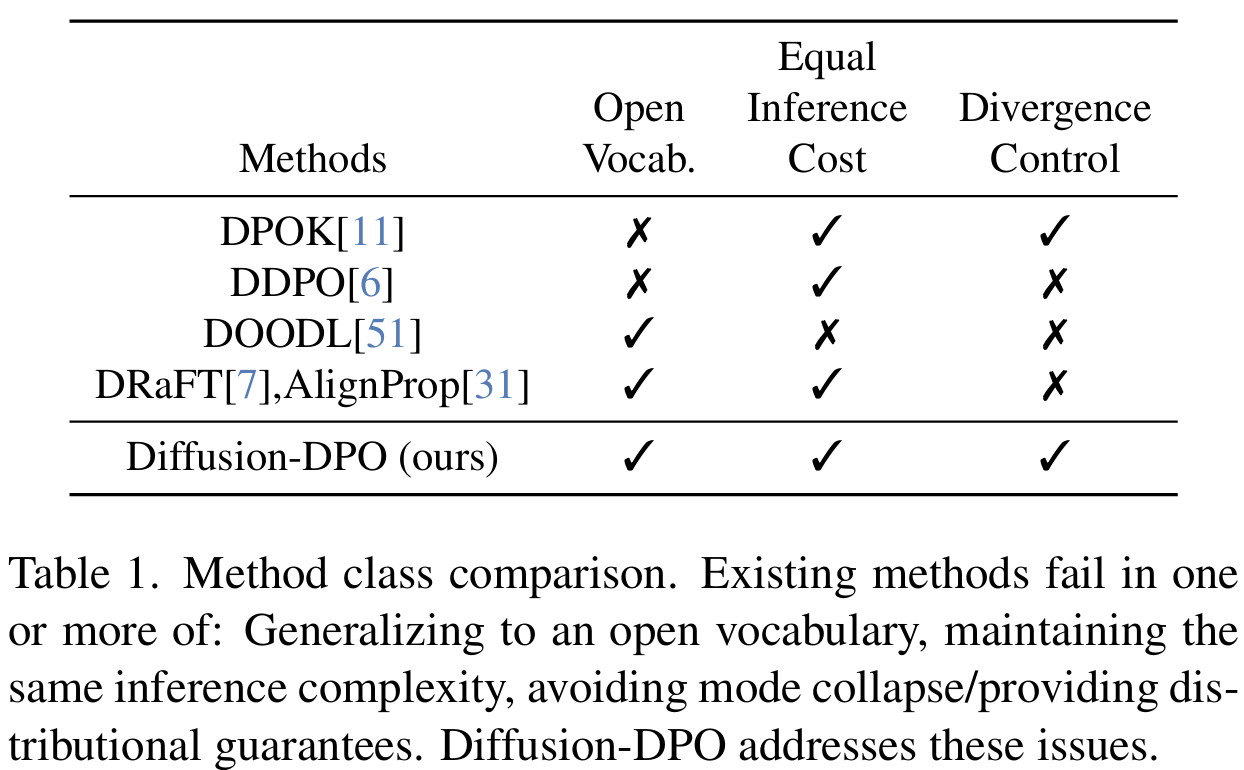 | Methods | Open Vocab. | Equal Inference Cost | Divergence Control |
|---|---|---|---|
| DPOK[11] | ✗ | ✓ | ✓ |
| DDPO[6] | ✗ | ✓ | ✗ |
| DOODL[51] | ✓ | ✗ | ✗ |
| DRaFT[7],AlignProp[31] | ✓ | ✓ | ✗ |
| Diffusion-DPO (ours) | ✓ | ✓ | ✓ |

Table 1. Method class comparison. Existing methods fail in one or more of: Generalizing to an open vocabulary, maintaining the same inference complexity, avoiding mode collapse/providing distributional guarantees. Diffusion-DPO addresses these issues.